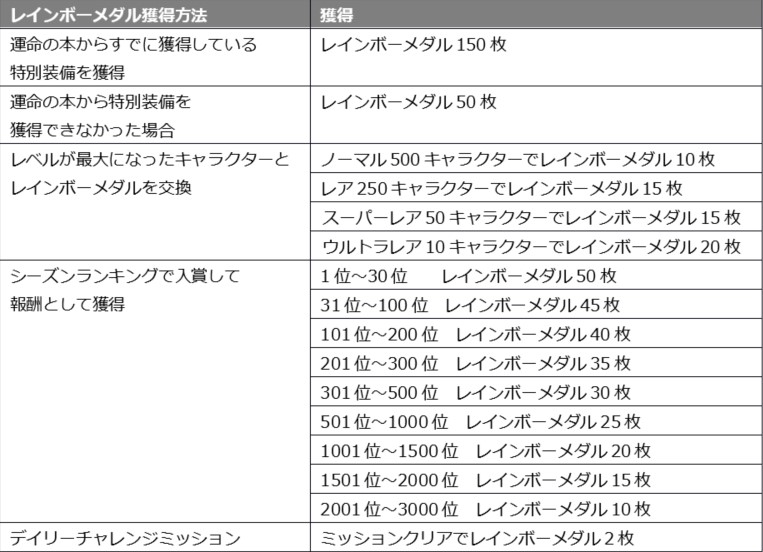 | レインボーメダル獲得方法 | 獲得 |
|---|---|
| 運命の本からすでに獲得している特別装備を獲得 | レインボーメダル150枚 |
| 運命の本から特別装備を獲得できなかった場合 | レインボーメダル50枚 |
| レベルが最大になったキャラクターとレインボーメダルを交換 | ノーマル500キャラクターでレインボーメダル10枚 |
| | レア250キャラクターでレインボーメダル15枚 |
| | スーパーレア50キャラクターでレインボーメダル15枚 |
| | ウルトラレア10キャラクターでレインボーメダル20枚 |
| シーズンランキングで入賞して報酬として獲得 | 1位~30位 レインボーメダル50枚 |
| | 31位~100位 レインボーメダル45枚 |
| | 101位~200位 レインボーメダル40枚 |
| | 201位~300位 レインボーメダル35枚 |
| | 301位~500位 レインボーメダル30枚 |
| | 501位~1000位 レインボーメダル25枚 |
| | 1001位~1500位 レインボーメダル20枚 |
| | 1501位~2000位 レインボーメダル15枚 |
| | 2001位~3000位 レインボーメダル10枚 |
| デイリーチャレンジミッション | ミッションクリアでレインボーメダル2枚 |